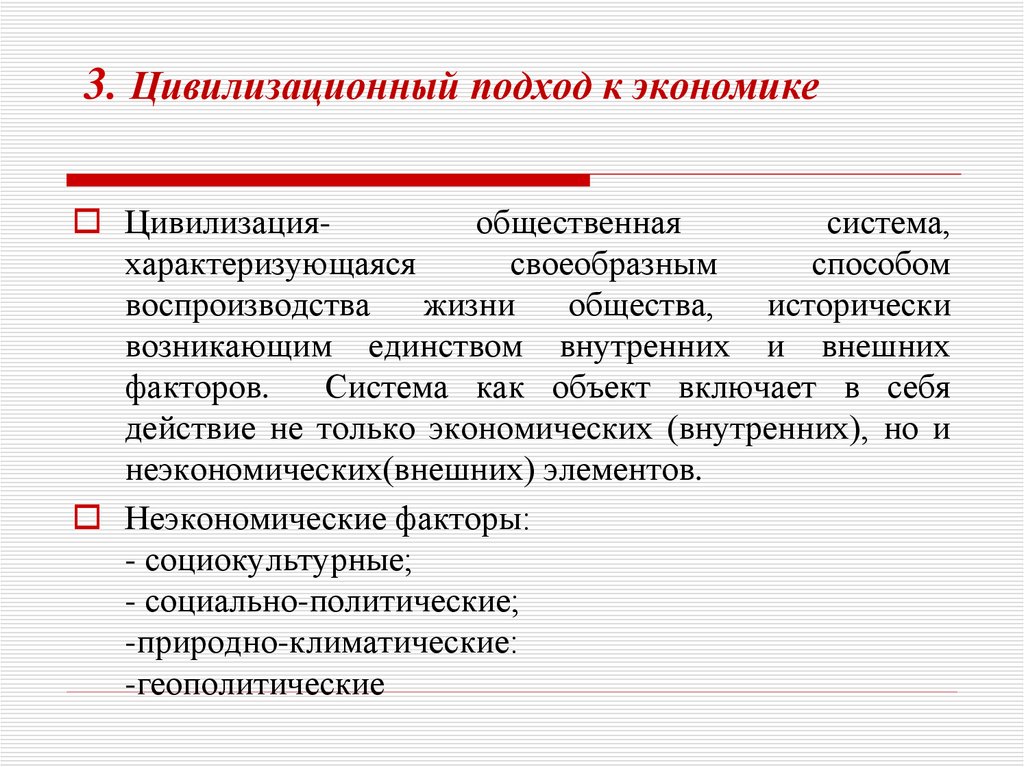 3. Цивилизационный подход к экономике

Цивилизация- общественная система, характеризующаяся своеобразным способом воспроизводства жизни общества, исторически возникающим единством внутренних и внешних факторов. Система как объект включает в себя действие не только экономических (внутренних), но и неэкономических(внешних) элементов.

Неэкономические факторы:
- социокультурные;
- социально-политические;
-природно-климатические:
-геополитические